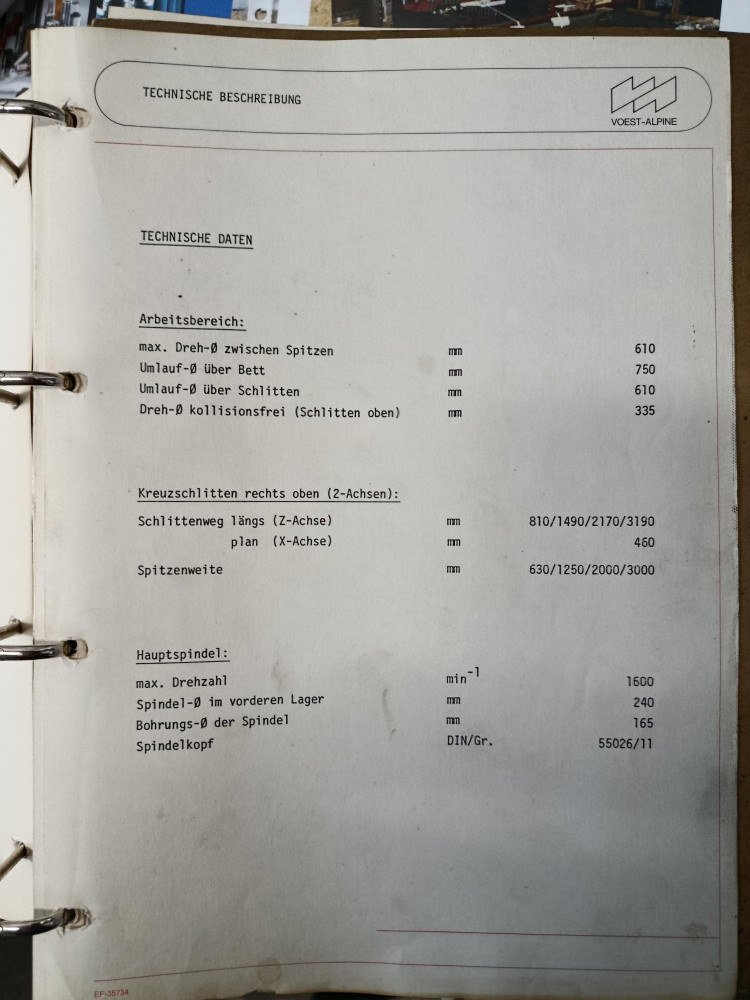 TECHNISCHE BESCHREIBUNG

VOEST-ALPINE

TECHNISCHE DATEN

Arbeitsbereich:

max. Dreh-Ø zwischen Spitzen mm 610
Umlauf-Ø über Bett mm 750
Umlauf-Ø über Schlitten mm 610
Dreh-Ø kollisionsfrei (Schlitten oben) mm 335

Kreuzschlitten rechts oben (2-Achsen):

Schlittenweg längs (Z-Achse) mm 810/1490/2170/3190
plan (X-Achse) mm 460
Spitzenweite mm 630/1250/2000/3000

Hauptspindel:

max. Drehzahl $min^{-1}$ 1600
Spindel-Ø im vorderen Lager mm 240
Bohrungs-Ø der Spindel mm 165
Spindelkopf DIN/Gr. 55026/11

EF-35734